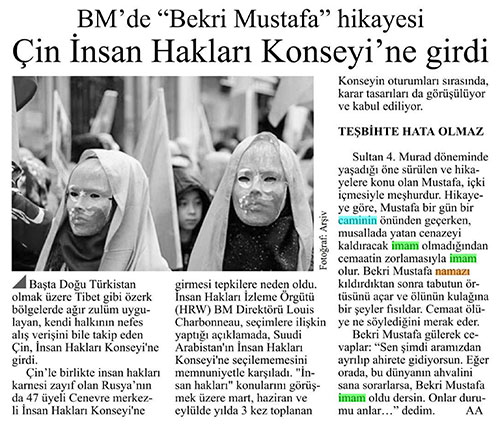 BM'de "Bekri Mustafa" hikayesi
Çin İnsan Hakları Konseyi'ne girdi

Fotoğraf: Arşiv

Başta Doğu Türkistan olmak üzere Tibet gibi özerk bölgelerde ağır zulüm uygulayan, kendi halkının nefes alış verişini bile takip eden Çin, İnsan Hakları Konseyi'ne girdi.

Çin'le birlikte insan hakları karnesi zayıf olan Rusya'nın da 47 üyeli Cenevre merkezli İnsan Hakları Konseyi'ne girmesi tepkilere neden oldu. İnsan Hakları İzleme Örgütü (HRW) BM Direktörü Louis Charbonneau, seçimlere ilişkin yaptığı açıklamada, Suudi Arabistan'ın İnsan Hakları Konseyi'ne seçilememesini memnuniyetle karşıladı. "İnsan hakları" konularını görüşmek üzere mart, haziran ve eylülde yılda 3 kez toplanan Konseyin oturumları sırasında, karar tasarıları da görüşülüyor ve kabul ediliyor.

TEŞBİHTE HATA OLMAZ

Sultan 4. Murad döneminde yaşadığı öne sürülen ve hikayelere konu olan Mustafa, içki içmesiyle meşhurdur. Hikayeye göre, Mustafa bir gün bir caminin önünden geçerken, musallada yatan cenazeyi kaldıracak imam olmadığından cemaatin zorlamasıyla imam olur. Bekri Mustafa namazı kıldırdıktan sonra tabutun örtüsünü açar ve ölünün kulağına bir şeyler fısıldar. Cemaat ölüye ne söylediğini merak eder.

Bekri Mustafa gülerek cevaplar: "Sen şimdi aramızdan ayrılıp ahirete gidiyorsun. Eğer orada, bu dünyanın ahvalini sana sorarlarsa, Bekri Mustafa imam oldu dersin. Onlar durumu anlar…" dedim. AA